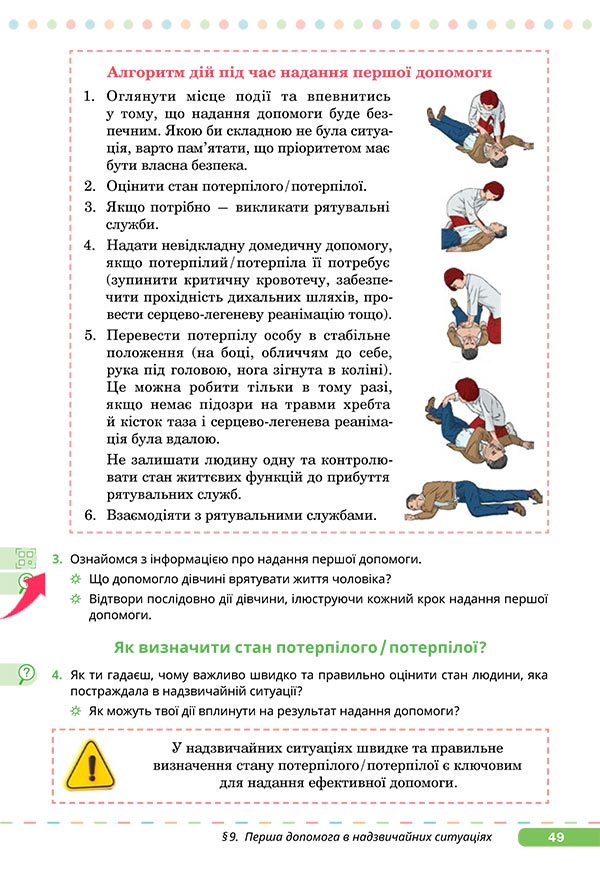 Алгоритм дій під час надання першої допомоги

1. Оглянути місце події та впевнитись у тому, що надання допомоги буде безпечним. Якою би складною не була ситуація, варто пам'ятати, що пріоритетом має бути власна безпека.
2. Оцінити стан потерпілого/потерпілої.
3. Якщо потрібно — викликати рятувальні служби.
4. Надати невідкладну домедичну допомогу, якщо потерпілий/потерпіла її потребує (зупинити критичну кровотечу, забезпечити прохідність дихальних шляхів, провести серцево-легеневу реанімацію тощо).
5. Перевести потерпілу особу в стабільне положення (на боці, обличчям до себе, рука під головою, нога зігнута в коліні). Це можна робити тільки в тому разі, якщо немає підозри на травми хребта й кісток таза і серцево-легенева реанімація була вдалою.

Не залишати людину одну та контролювати стан життєвих функцій до прибуття рятувальних служб.
6. Взаємодіяти з рятувальними службами.

3. Ознайомся з інформацією про надання першої допомоги.
Що допомогло дівчині врятувати життя чоловіка?
Відтвори послідовно дії дівчини, ілюструючи кожний крок надання першої допомоги.

Як визначити стан потерпілого / потерпілої?

4. Як ти гадаєш, чому важливо швидко та правильно оцінити стан людини, яка постраждала в надзвичайній ситуації?
Як можуть твої дії вплинути на результат надання допомоги?

У надзвичайних ситуаціях швидке та правильне визначення стану потерпілого/потерпілої є ключовим для надання ефективної допомоги.

§ 9. Перша допомога в надзвичайних ситуаціях 49